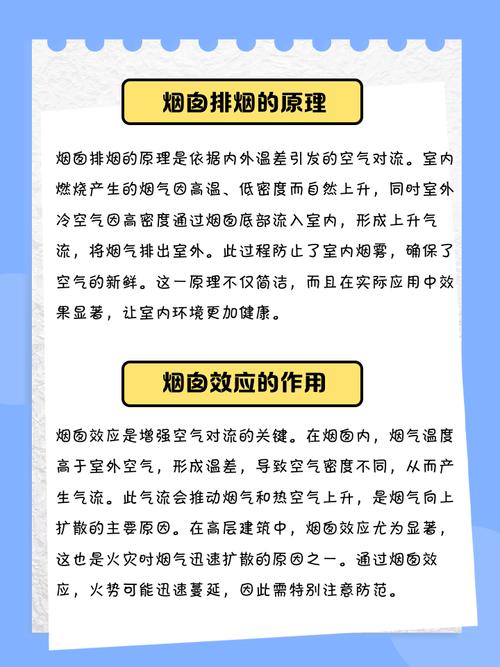 烟囱排烟的原理

烟囱排烟的原理是依据内外温差引发的空气对流。室内燃烧产生的烟气因高温、低密度而自然上升，同时室外冷空气因高密度通过烟囱底部流入室内，形成上升气流，将烟气排出室外。此过程防止了室内烟雾，确保了空气的新鲜。这一原理不仅简洁，而且在实际应用中效果显著，让室内环境更加健康。

烟囱效应的作用

烟囱效应是增强空气对流的关键。在烟囱内，烟气温度高于室外空气，形成温差，导致空气密度不同，从而产生气流。此气流会推动烟气和热空气上升，是烟气向上扩散的主要原因。在高层建筑中，烟囱效应尤为显著，这也是火灾时烟气迅速扩散的原因之一。通过烟囱效应，火势可能迅速蔓延，因此需特别注意防范。